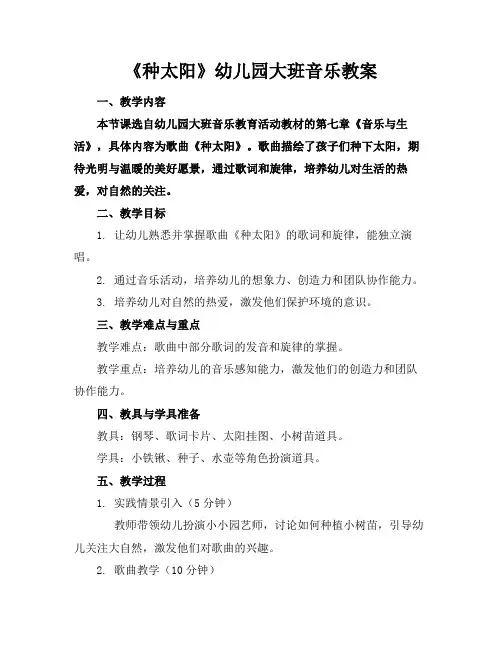 《种太阳》幼儿园大班音乐教案

一、教学内容

本节课选自幼儿园大班音乐教育活动教材的第七章《音乐与生活》，具体内容为歌曲《种太阳》。歌曲描绘了孩子们种下太阳，期待光明与温暖的美好愿景，通过歌词和旋律，培养幼儿对生活的热爱，对自然的关注。

二、教学目标

1. 让幼儿熟悉并掌握歌曲《种太阳》的歌词和旋律，能独立演唱。

2. 通过音乐活动，培养幼儿的想象力、创造力和团队协作能力。

3. 培养幼儿对自然的热爱，激发他们保护环境的意识。

三、教学难点与重点

教学难点：歌曲中部分歌词的发音和旋律的掌握。

教学重点：培养幼儿的音乐感知能力，激发他们的创造力和团队协作能力。

四、教具与学具准备

教具：钢琴、歌词卡片、太阳挂图、小树苗道具。

学具：小铁锹、种子、水壶等角色扮演道具。

五、教学过程

1. 实践情景引入（5分钟）

教师带领幼儿扮演小小园艺师，讨论如何种植小树苗，引导幼儿关注大自然，激发他们对歌曲的兴趣。

2. 歌曲教学（10分钟）